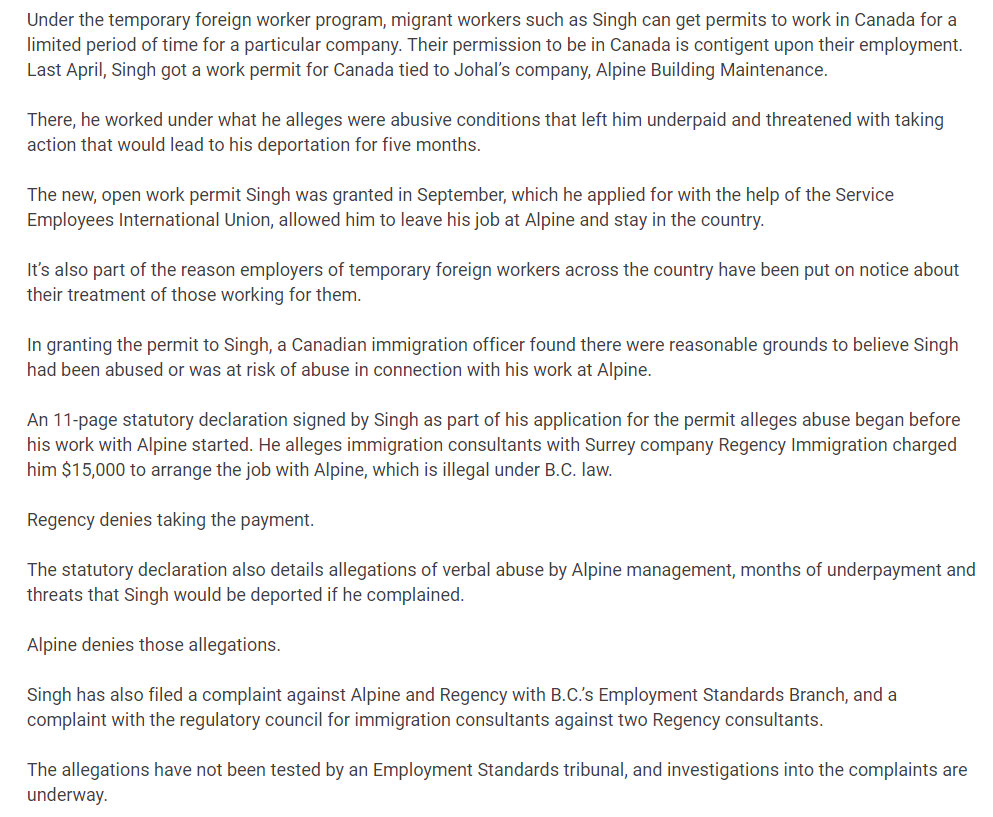 Under the temporary foreign worker program, migrant workers such as Singh can get permits to work in Canada for a limited period of time for a particular company. Their permission to be in Canada is contigent upon their employment. Last April, Singh got a work permit for Canada tied to Johal's company, Alpine Building Maintenance.

There, he worked under what he alleges were abusive conditions that left him underpaid and threatened with taking action that would lead to his deportation for five months.

The new, open work permit Singh was granted in September, which he applied for with the help of the Service Employees International Union, allowed him to leave his job at Alpine and stay in the country.

It's also part of the reason employers of temporary foreign workers across the country have been put on notice about their treatment of those working for them.

In granting the permit to Singh, a Canadian immigration officer found there were reasonable grounds to believe Singh had been abused or was at risk of abuse in connection with his work at Alpine.

An 11-page statutory declaration signed by Singh as part of his application for the permit alleges abuse began before his work with Alpine started. He alleges immigration consultants with Surrey company Regency Immigration charged him $15,000 to arrange the job with Alpine, which is illegal under B.C. law.

Regency denies taking the payment.

The statutory declaration also details allegations of verbal abuse by Alpine management, months of underpayment and threats that Singh would be deported if he complained.

Alpine denies those allegations.

Singh has also filed a complaint against Alpine and Regency with B.C.'s Employment Standards Branch, and a complaint with the regulatory council for immigration consultants against two Regency consultants.

The allegations have not been tested by an Employment Standards tribunal, and investigations into the complaints are underway.